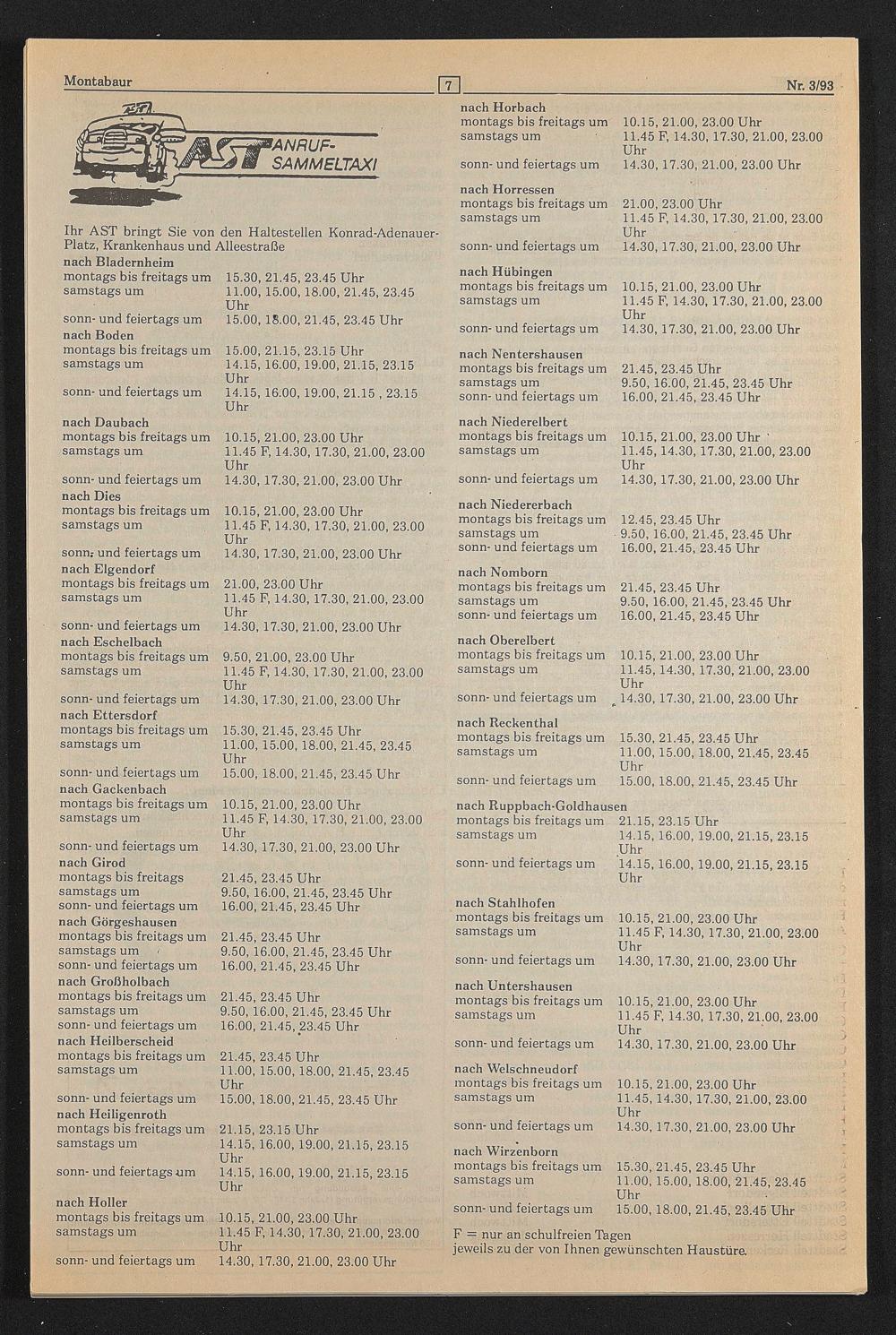 Montabaur
7
Nr. 3/93

AST ANRUF-SAMMELTAXI

Ihr AST bringt Sie von den Haltestellen Konrad-Adenauer-Platz, Krankenhaus und Alleestraße

nach Bladernheim
montags bis freitags um 15.30, 21.45, 23.45 Uhr
samstags um 11.00, 15.00, 18.00, 21.45, 23.45 Uhr
sonn- und feiertags um 15.00, 18.00, 21.45, 23.45 Uhr

nach Boden
montags bis freitags um 15.00, 21.15, 23.15 Uhr
samstags um 14.15, 16.00, 19.00, 21.15, 23.15 Uhr
sonn- und feiertags um 14.15, 16.00, 19.00, 21.15 , 23.15 Uhr

nach Daubach
montags bis freitags um 10.15, 21.00, 23.00 Uhr
samstags um 11.45 F, 14.30, 17.30, 21.00, 23.00 Uhr
sonn- und feiertags um 14.30, 17.30, 21.00, 23.00 Uhr

nach Dies
montags bis freitags um 10.15, 21.00, 23.00 Uhr
samstags um 11.45 F, 14.30, 17.30, 21.00, 23.00 Uhr
sonn- und feiertags um 14.30, 17.30, 21.00, 23.00 Uhr

nach Elgendorf
montags bis freitags um 21.00, 23.00 Uhr
samstags um 11.45 F, 14.30, 17.30, 21.00, 23.00 Uhr
sonn- und feiertags um 14.30, 17.30, 21.00, 23.00 Uhr

nach Eschelbach
montags bis freitags um 9.50, 21.00, 23.00 Uhr
samstags um 11.45 F, 14.30, 17.30, 21.00, 23.00 Uhr
sonn- und feiertags um 14.30, 17.30, 21.00, 23.00 Uhr

nach Ettersdorf
montags bis freitags um 15.30, 21.45, 23.45 Uhr
samstags um 11.00, 15.00, 18.00, 21.45, 23.45 Uhr
sonn- und feiertags um 15.00, 18.00, 21.45, 23.45 Uhr

nach Gackenbach
montags bis freitags um 10.15, 21.00, 23.00 Uhr
samstags um 11.45 F, 14.30, 17.30, 21.00, 23.00 Uhr
sonn- und feiertags um 14.30, 17.30, 21.00, 23.00 Uhr

nach Girod
montags bis freitags 21.45, 23.45 Uhr
samstags um 9.50, 16.00, 21.45, 23.45 Uhr
sonn- und feiertags um 16.00, 21.45, 23.45 Uhr

nach Görgeshausen
montags bis freitags um 21.45, 23.45 Uhr
samstags um 9.50, 16.00, 21.45, 23.45 Uhr
sonn- und feiertags um 16.00, 21.45, 23.45 Uhr

nach Großholbach
montags bis freitags um 21.45, 23.45 Uhr
samstags um 9.50, 16.00, 21.45, 23.45 Uhr
sonn- und feiertags um 16.00, 21.45, 23.45 Uhr

nach Heilberscheid
montags bis freitags um 21.45, 23.45 Uhr
samstags um 11.00, 15.00, 18.00, 21.45, 23.45 Uhr
sonn- und feiertags um 15.00, 18.00, 21.45, 23.45 Uhr

nach Heiligenroth
montags bis freitags um 21.15, 23.15 Uhr
samstags um 14.15, 16.00, 19.00, 21.15, 23.15 Uhr
sonn- und feiertags um 14.15, 16.00, 19.00, 21.15, 23.15 Uhr

nach Holler
montags bis freitags um 10.15, 21.00, 23.00 Uhr
samstags um 11.45 F, 14.30, 17.30, 21.00, 23.00 Uhr
sonn- und feiertags um 14.30, 17.30, 21.00, 23.00 Uhr

nach Horbach
montags bis freitags um 10.15, 21.00, 23.00 Uhr
samstags um 11.45 F, 14.30, 17.30, 21.00, 23.00 Uhr
sonn- und feiertags um 14.30, 17.30, 21.00, 23.00 Uhr

nach Horressen
montags bis freitags um 21.00, 23.00 Uhr
samstags um 11.45 F, 14.30, 17.30, 21.00, 23.00 Uhr
sonn- und feiertags um 14.30, 17.30, 21.00, 23.00 Uhr

nach Hübingen
montags bis freitags um 10.15, 21.00, 23.00 Uhr
samstags um 11.45 F, 14.30, 17.30, 21.00, 23.00 Uhr
sonn- und feiertags um 14.30, 17.30, 21.00, 23.00 Uhr

nach Nentershausen
montags bis freitags um 21.45, 23.45 Uhr
samstags um 9.50, 16.00, 21.45, 23.45 Uhr
sonn- und feiertags um 16.00, 21.45, 23.45 Uhr

nach Niederelbert
montags bis freitags um 10.15, 21.00, 23.00 Uhr
samstags um 11.45, 14.30, 17.30, 21.00, 23.00 Uhr
sonn- und feiertags um 14.30, 17.30, 21.00, 23.00 Uhr

nach Niedererbach
montags bis freitags um 12.45, 23.45 Uhr
samstags um 9.50, 16.00, 21.45, 23.45 Uhr
sonn- und feiertags um 16.00, 21.45, 23.45 Uhr

nach Nomborn
montags bis freitags um 21.45, 23.45 Uhr
samstags um 9.50, 16.00, 21.45, 23.45 Uhr
sonn- und feiertags um 16.00, 21.45, 23.45 Uhr

nach Oberelbert
montags bis freitags um 10.15, 21.00, 23.00 Uhr
samstags um 11.45, 14.30, 17.30, 21.00, 23.00 Uhr
sonn- und feiertags um 14.30, 17.30, 21.00, 23.00 Uhr

nach Reckenthal
montags bis freitags um 15.30, 21.45, 23.45 Uhr
samstags um 11.00, 15.00, 18.00, 21.45, 23.45 Uhr
sonn- und feiertags um 15.00, 18.00, 21.45, 23.45 Uhr

nach Ruppbach-Goldhausen
montags bis freitags um 21.15, 23.15 Uhr
samstags um 14.15, 16.00, 19.00, 21.15, 23.15 Uhr
sonn- und feiertags um 14.15, 16.00, 19.00, 21.15, 23.15 Uhr

nach Stahlhofen
montags bis freitags um 10.15, 21.00, 23.00 Uhr
samstags um 11.45 F, 14.30, 17.30, 21.00, 23.00 Uhr
sonn- und feiertags um 14.30, 17.30, 21.00, 23.00 Uhr

nach Untershausen
montags bis freitags um 10.15, 21.00, 23.00 Uhr
samstags um 11.45 F, 14.30, 17.30, 21.00, 23.00 Uhr
sonn- und feiertags um 14.30, 17.30, 21.00, 23.00 Uhr

nach Welschneudorf
montags bis freitags um 10.15, 21.00, 23.00 Uhr
samstags um 11.45, 14.30, 17.30, 21.00, 23.00 Uhr
sonn- und feiertags um 14.30, 17.30, 21.00, 23.00 Uhr

nach Wirzenborn
montags bis freitags um 15.30, 21.45, 23.45 Uhr
samstags um 11.00, 15.00, 18.00, 21.45, 23.45 Uhr
sonn- und feiertags um 15.00, 18.00, 21.45, 23.45 Uhr

F = nur an schulfreien Tagen
jeweils zu der von Ihnen gewünschten Haustüre.